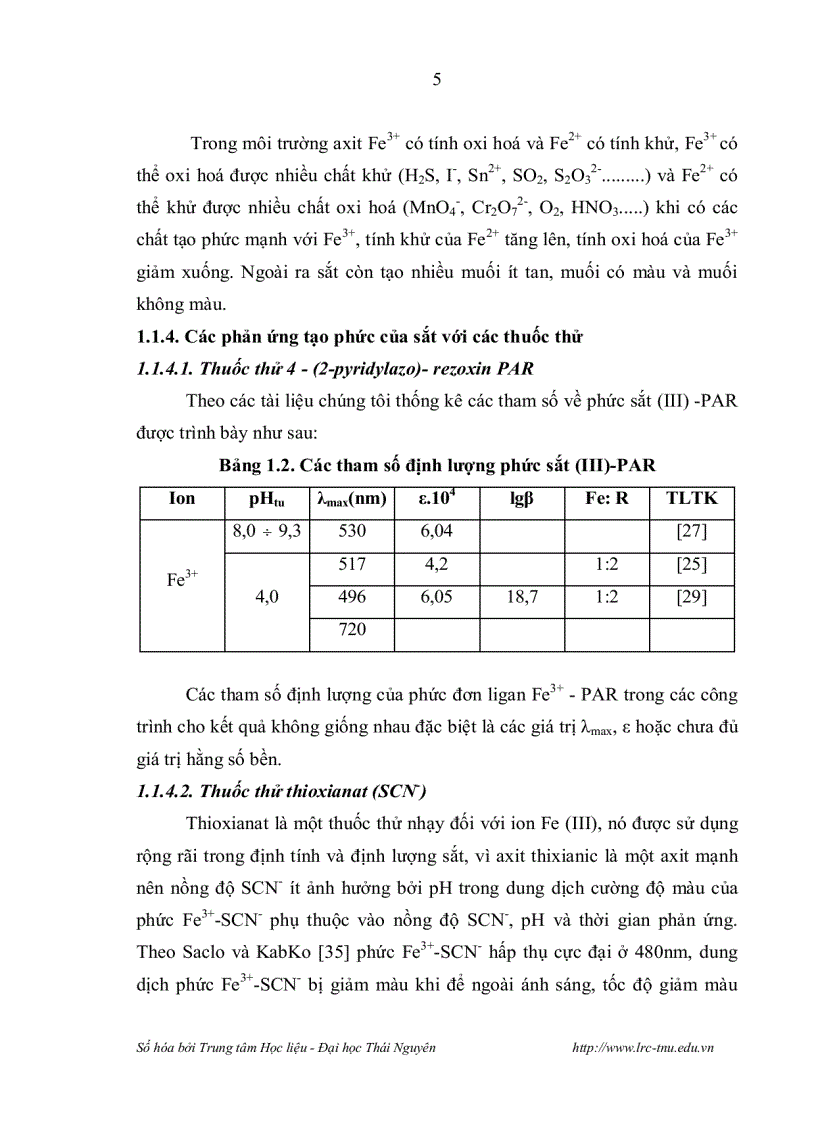 5

Trong môi trường axit $Fe^{3+}$ có tính oxi hoá và $Fe^{2+}$ có tính khử, $Fe^{3+}$ có thể oxi hoá được nhiều chất khử ($H_2S$, $I^-$, $Sn^{2+}$, $SO_2$, $S_2O_3^{2-}$.........) và $Fe^{2+}$ có thể khử được nhiều chất oxi hoá ($MnO_4^-$, $Cr_2O_7^{2-}$, $O_2$, $HNO_3$.....) khi có các chất tạo phức mạnh với $Fe^{3+}$, tính khử của $Fe^{2+}$ tăng lên, tính oxi hoá của $Fe^{3+}$ giảm xuống. Ngoài ra sắt còn tạo nhiều muối ít tan, muối có màu và muối không màu.

1.1.4. Các phản ứng tạo phức của sắt với các thuốc thử

1.1.4.1. Thuốc thử 4 - (2-pyridylazo)- rezoxin PAR

Theo các tài liệu chúng tôi thống kê các tham số về phức sắt (III) -PAR được trình bày như sau:

Bảng 1.2. Các tham số định lượng phức sắt (III)-PAR

| Ion | $pH_{tu}$ | $\lambda_{max}$(nm) | $\varepsilon.10^4$ | lgβ | Fe: R | TLTK |
|---|---|---|---|---|---|---|
| $Fe^{3+}$ | 8,0 ÷ 9,3 | 530 | 6,04 | | | [27] |
| | 4,0 | 517 | 4,2 | | 1:2 | [25] |
| | | 496 | 6,05 | 18,7 | 1:2 | [29] |
| | | 720 | | | | |

Các tham số định lượng của phức đơn ligan $Fe^{3+}$ - PAR trong các công trình cho kết quả không giống nhau đặc biệt là các giá trị $\lambda_{max}$, ε hoặc chưa đủ giá trị hằng số bền.

1.1.4.2. Thuốc thử thioxianat ($SCN^-$)

Thioxianat là một thuốc thử nhạy đối với ion Fe (III), nó được sử dụng rộng rãi trong định tính và định lượng sắt, vì axit thixianic là một axit mạnh nên nồng độ $SCN^-$ ít ảnh hưởng bởi pH trong dung dịch cường độ màu của phức $Fe^{3+}$-$SCN^-$ phụ thuộc vào nồng độ $SCN^-$, pH và thời gian phản ứng. Theo Saclo và KabKo [35] phức $Fe^{3+}$-$SCN^-$ hấp thụ cực đại ở 480nm, dung dịch phức $Fe^{3+}$-$SCN^-$ bị giảm màu khi để ngoài ánh sáng, tốc độ giảm màu

Số hóa bởi Trung tâm Học liệu - Đại học Thái Nguyên http://www.lrc-tnu.edu.vn